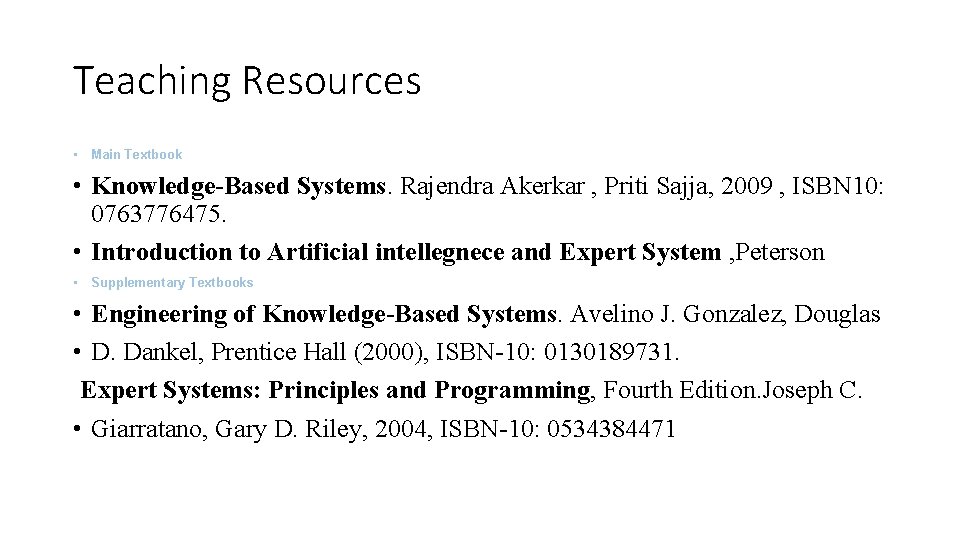 Teaching Resources

• Main Textbook

• Knowledge-Based Systems. Rajendra Akerkar , Priti Sajja, 2009 , ISBN10: 0763776475.

• Introduction to Artificial intellegnece and Expert System ,Peterson

• Supplementary Textbooks

• Engineering of Knowledge-Based Systems. Avelino J. Gonzalez, Douglas

• D. Dankel, Prentice Hall (2000), ISBN-10: 0130189731.

Expert Systems: Principles and Programming, Fourth Edition.Joseph C.

• Giarratano, Gary D. Riley, 2004, ISBN-10: 0534384471